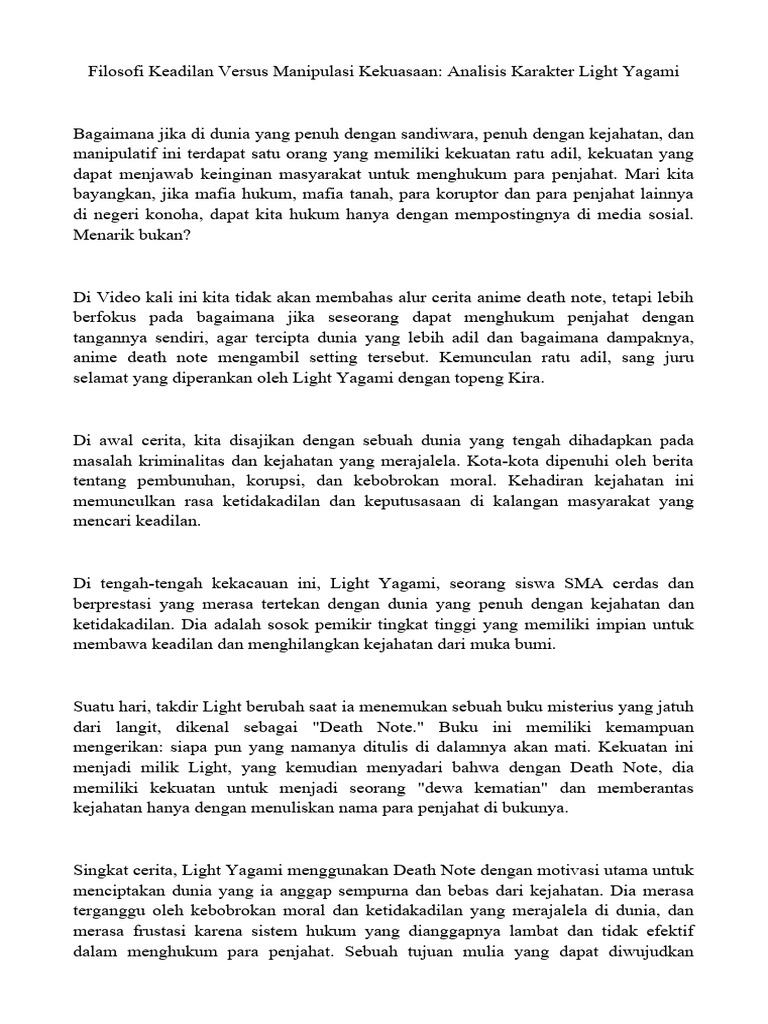 Filosofi Keadilan Versus Manipulasi Kekuasaan: Analisis Karakter Light Yagami

Bagaimana jika di dunia yang penuh dengan sandiwara, penuh dengan kejahatan, dan manipulatif ini terdapat satu orang yang memiliki kekuatan ratu adil, kekuatan yang dapat menjawab keinginan masyarakat untuk menghukum para penjahat. Mari kita bayangkan, jika mafia hukum, mafia tanah, para koruptor dan para penjahat lainnya di negeri konoha, dapat kita hukum hanya dengan mempostingnya di media sosial. Menarik bukan?

Di Video kali ini kita tidak akan membahas alur cerita anime death note, tetapi lebih berfokus pada bagaimana jika seseorang dapat menghukum penjahat dengan tangannya sendiri, agar tercipta dunia yang lebih adil dan bagaimana dampaknya, anime death note mengambil setting tersebut. Kemunculan ratu adil, sang juru selamat yang diperankan oleh Light Yagami dengan topeng Kira.

Di awal cerita, kita disajikan dengan sebuah dunia yang tengah dihadapkan pada masalah kriminalitas dan kejahatan yang merajalela. Kota-kota dipenuhi oleh berita tentang pembunuhan, korupsi, dan kebobrokan moral. Kehadiran kejahatan ini memunculkan rasa ketidakadilan dan keputusasaan di kalangan masyarakat yang mencari keadilan.

Di tengah-tengah kekacauan ini, Light Yagami, seorang siswa SMA cerdas dan berprestasi yang merasa tertekan dengan dunia yang penuh dengan kejahatan dan ketidakadilan. Dia adalah sosok pemikir tingkat tinggi yang memiliki impian untuk membawa keadilan dan menghilangkan kejahatan dari muka bumi.

Suatu hari, takdir Light berubah saat ia menemukan sebuah buku misterius yang jatuh dari langit, dikenal sebagai "Death Note." Buku ini memiliki kemampuan mengerikan: siapa pun yang namanya ditulis di dalamnya akan mati. Kekuatan ini menjadi milik Light, yang kemudian menyadari bahwa dengan Death Note, dia memiliki kekuatan untuk menjadi seorang "dewa kematian" dan memberantas kejahatan hanya dengan menuliskan nama para penjahat di bukunya.

Singkat cerita, Light Yagami menggunakan Death Note dengan motivasi utama untuk menciptakan dunia yang ia anggap sempurna dan bebas dari kejahatan. Dia merasa terganggu oleh kebobrokan moral dan ketidakadilan yang merajalela di dunia, dan merasa frustasi karena sistem hukum yang dianggapnya lambat dan tidak efektif dalam menghukum para penjahat. Sebuah tujuan mulia yang dapat diwujudkan